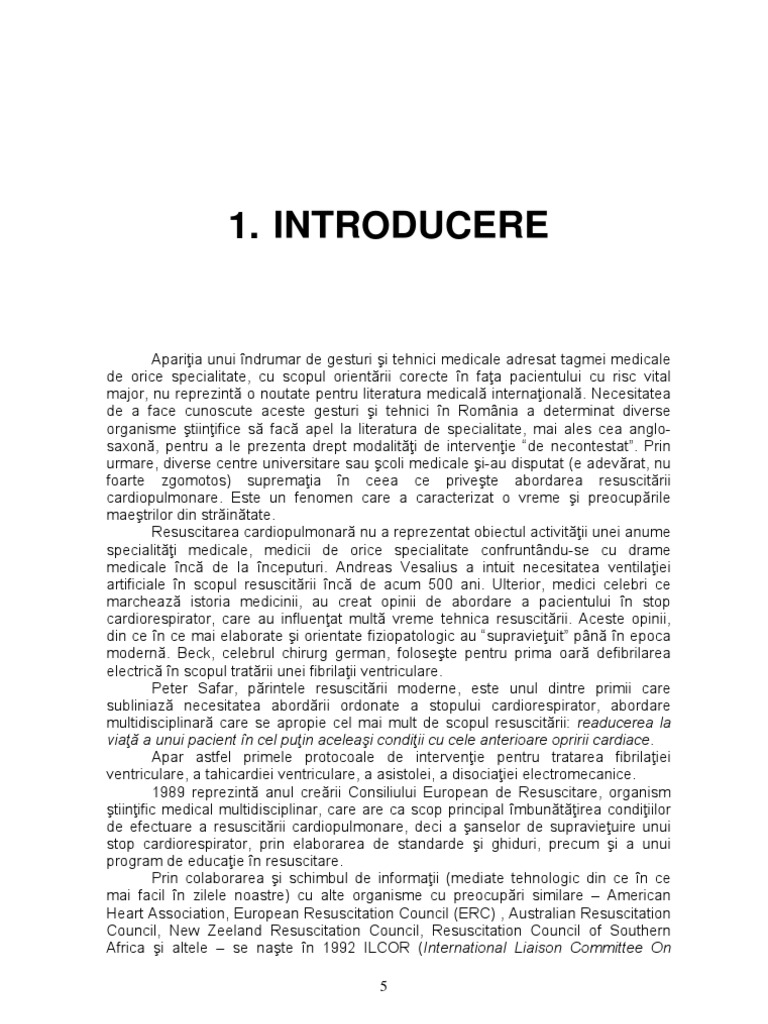 1. INTRODUCERE

Apariţia unui îndrumar de gesturi şi tehnici medicale adresat tagmei medicale de orice specialitate, cu scopul orientării corecte în faţa pacientului cu risc vital major, nu reprezintă o noutate pentru literatura medicală internaţională. Necesitatea de a face cunoscute aceste gesturi şi tehnici în România a determinat diverse organisme ştiinţifice să facă apel la literatura de specialitate, mai ales cea anglo-saxonă, pentru a le prezenta drept modalităţi de intervenţie "de necontestat". Prin urmare, diverse centre universitare sau şcoli medicale şi-au disputat (e adevărat, nu foarte zgomotos) supremaţia în ceea ce priveşte abordarea resuscitării cardiopulmonare. Este un fenomen care a caracterizat o vreme şi preocupările maeştrilor din străinătate.

Resuscitarea cardiopulmonară nu a reprezentat obiectul activităţii unei anume specialităţi medicale, medicii de orice specialitate confruntându-se cu drame medicale încă de la începuturi. Andreas Vesalius a intuit necesitatea ventilaţiei artificiale în scopul resuscitării încă de acum 500 ani. Ulterior, medici celebri ce marchează istoria medicinii, au creat opinii de abordare a pacientului în stop cardiorespirator, care au influenţat multă vreme tehnica resuscitării. Aceste opinii, din ce în ce mai elaborate şi orientate fiziopatologic au "supravieţuit" până în epoca modernă. Beck, celebrul chirurg german, foloseşte pentru prima oară defibrilarea electrică în scopul tratării unei fibrilaţii ventriculare.

Peter Safar, părintele resuscitării moderne, este unul dintre primii care subliniază necesitatea abordării ordonate a stopului cardiorespirator, abordare multidisciplinară care se apropie cel mai mult de scopul resuscitării: readucerea la viaţă a unui pacient în cel puţin aceleaşi condiţii cu cele anterioare opririi cardiace.

Apar astfel primele protocoale de intervenţie pentru tratarea fibrilaţiei ventriculare, a tahicardiei ventriculare, a asistolei, a disociaţiei electromecanice.

1989 reprezintă anul creării Consiliului European de Resuscitare, organism ştiinţific medical multidisciplinar, care are ca scop principal îmbunătăţirea condiţiilor de efectuare a resuscitării cardiopulmonare, deci a şanselor de supravieţuire unui stop cardiorespirator, prin elaborarea de standarde şi ghiduri, precum şi a unui program de educaţie în resuscitare.

Prin colaborarea şi schimbul de informaţii (mediate tehnologic din ce în ce mai facil în zilele noastre) cu alte organisme cu preocupări similare – American Heart Association, European Resuscitation Council (ERC) , Australian Resuscitation Council, New Zeeland Resuscitation Council, Resuscitation Council of Southern Africa şi altele – se naşte în 1992 ILCOR (International Liaison Committee On

5